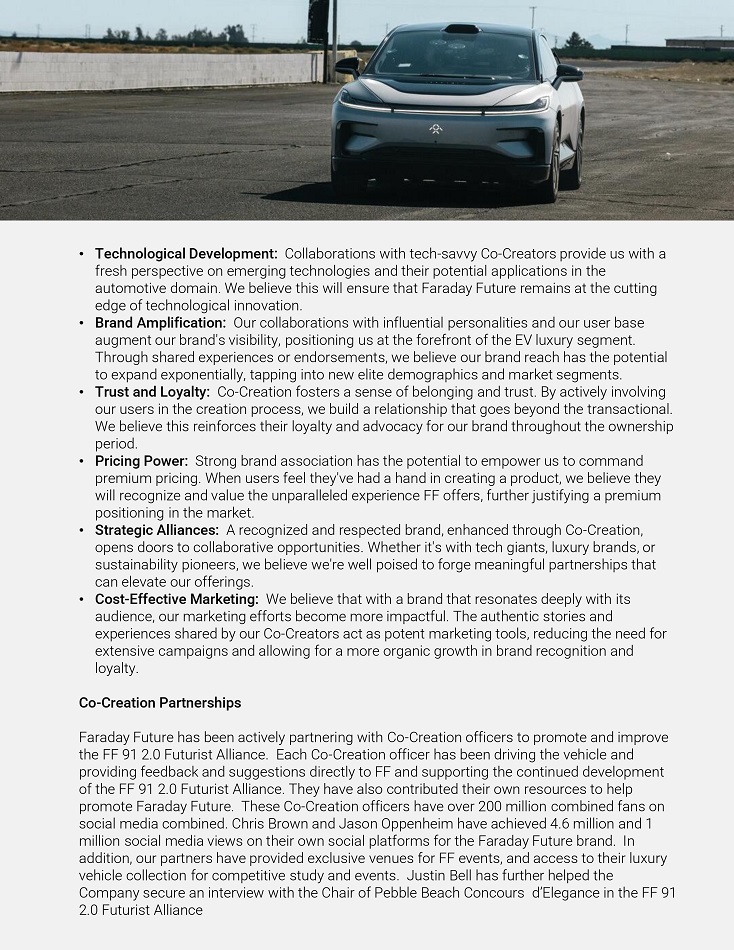 • **Technological Development:** Collaborations with tech-savvy Co-Creators provide us with a fresh perspective on emerging technologies and their potential applications in the automotive domain. We believe this will ensure that Faraday Future remains at the cutting edge of technological innovation.
• **Brand Amplification:** Our collaborations with influential personalities and our user base augment our brand's visibility, positioning us at the forefront of the EV luxury segment. Through shared experiences or endorsements, we believe our brand reach has the potential to expand exponentially, tapping into new elite demographics and market segments.
• **Trust and Loyalty:** Co-Creation fosters a sense of belonging and trust. By actively involving our users in the creation process, we build a relationship that goes beyond the transactional. We believe this reinforces their loyalty and advocacy for our brand throughout the ownership period.
• **Pricing Power:** Strong brand association has the potential to empower us to command premium pricing. When users feel they've had a hand in creating a product, we believe they will recognize and value the unparalleled experience FF offers, further justifying a premium positioning in the market.
• **Strategic Alliances:** A recognized and respected brand, enhanced through Co-Creation, opens doors to collaborative opportunities. Whether it's with tech giants, luxury brands, or sustainability pioneers, we believe we're well poised to forge meaningful partnerships that can elevate our offerings.
• **Cost-Effective Marketing:** We believe that with a brand that resonates deeply with its audience, our marketing efforts become more impactful. The authentic stories and experiences shared by our Co-Creators act as potent marketing tools, reducing the need for extensive campaigns and allowing for a more organic growth in brand recognition and loyalty.

**Co-Creation Partnerships**

Faraday Future has been actively partnering with Co-Creation officers to promote and improve the FF 91 2.0 Futurist Alliance. Each Co-Creation officer has been driving the vehicle and providing feedback and suggestions directly to FF and supporting the continued development of the FF 91 2.0 Futurist Alliance. They have also contributed their own resources to help promote Faraday Future. These Co-Creation officers have over 200 million combined fans on social media combined. Chris Brown and Jason Oppenheim have achieved 4.6 million and 1 million social media views on their own social platforms for the Faraday Future brand. In addition, our partners have provided exclusive venues for FF events, and access to their luxury vehicle collection for competitive study and events. Justin Bell has further helped the Company secure an interview with the Chair of Pebble Beach Concours d'Elegance in the FF 91 2.0 Futurist Alliance